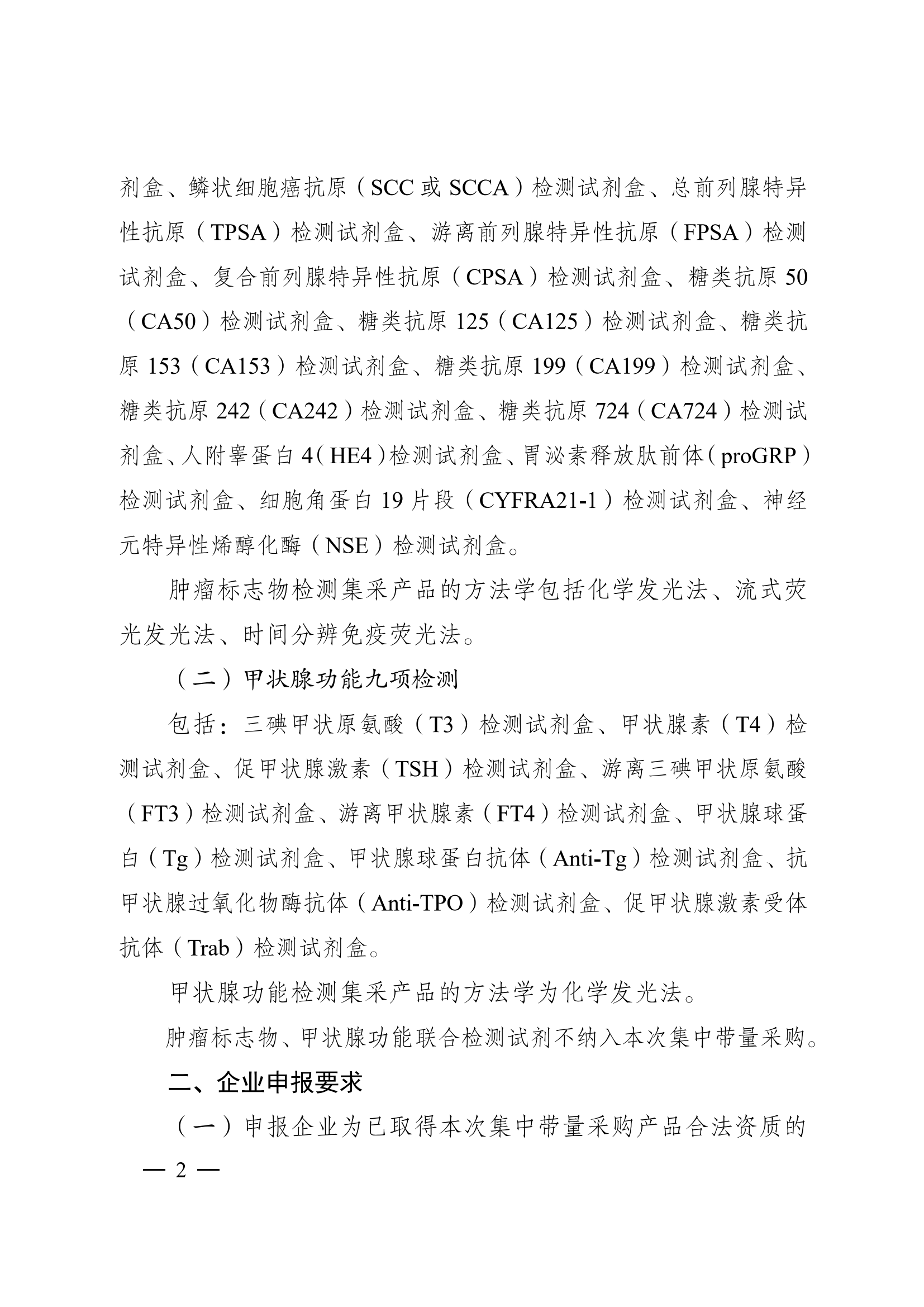 剂盒、鳞状细胞癌抗原（SCC 或 SCCA）检测试剂盒、总前列腺特异性抗原（TPSA）检测试剂盒、游离前列腺特异性抗原（FPSA）检测试剂盒、复合前列腺特异性抗原（CPSA）检测试剂盒、糖类抗原 50（CA50）检测试剂盒、糖类抗原 125（CA125）检测试剂盒、糖类抗原 153（CA153）检测试剂盒、糖类抗原 199（CA199）检测试剂盒、糖类抗原 242（CA242）检测试剂盒、糖类抗原 724（CA724）检测试剂盒、人附睾蛋白 4（HE4）检测试剂盒、胃泌素释放肽前体（proGRP）检测试剂盒、细胞角蛋白 19 片段（CYFRA21-1）检测试剂盒、神经元特异性烯醇化酶（NSE）检测试剂盒。

肿瘤标志物检测集采产品的方法学包括化学发光法、流式荧光发光法、时间分辨免疫荧光法。

（二）甲状腺功能九项检测

包括：三碘甲状原氨酸（T3）检测试剂盒、甲状腺素（T4）检测试剂盒、促甲状腺激素（TSH）检测试剂盒、游离三碘甲状原氨酸（FT3）检测试剂盒、游离甲状腺素（FT4）检测试剂盒、甲状腺球蛋白（Tg）检测试剂盒、甲状腺球蛋白抗体（Anti-Tg）检测试剂盒、抗甲状腺过氧化物酶抗体（Anti-TPO）检测试剂盒、促甲状腺激素受体抗体（Trab）检测试剂盒。

甲状腺功能检测集采产品的方法学为化学发光法。

肿瘤标志物、甲状腺功能联合检测试剂不纳入本次集中带量采购。

二、企业申报要求

（一）申报企业为已取得本次集中带量采购产品合法资质的

— 2 —